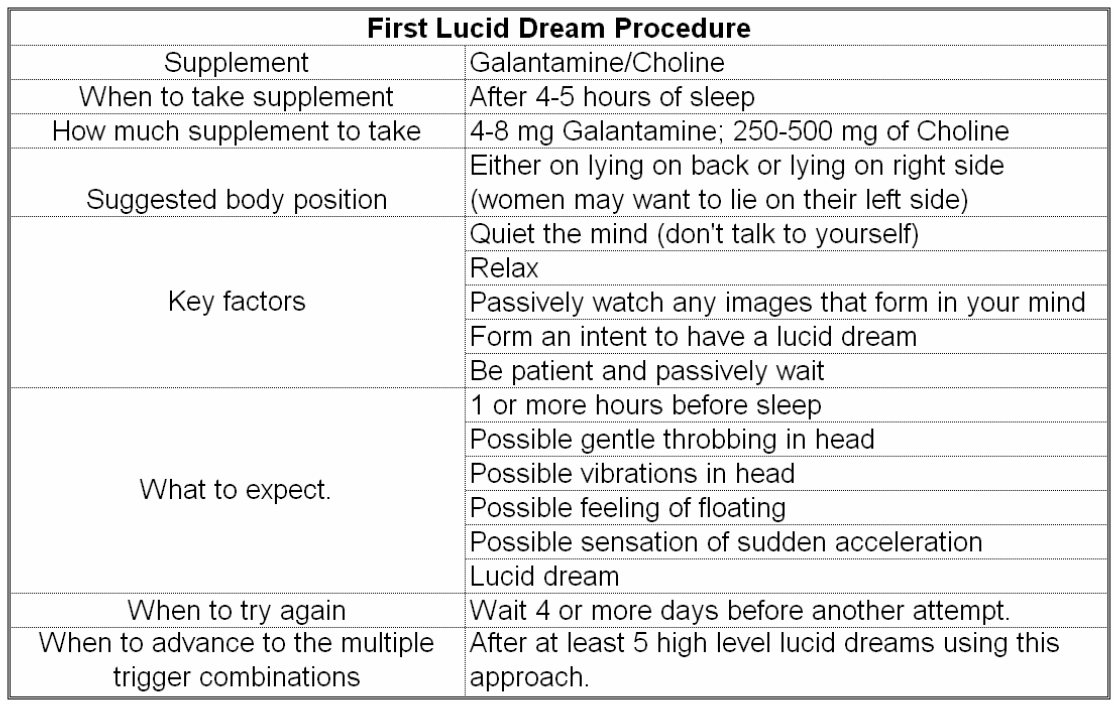 | First Lucid Dream Procedure | |
|---|---|
| Supplement | Galantamine/Choline |
| When to take supplement | After 4-5 hours of sleep |
| How much supplement to take | 4-8 mg Galantamine; 250-500 mg of Choline |
| Suggested body position | Either on lying on back or lying on right side (women may want to lie on their left side) |
| Key factors | Quiet the mind (don't talk to yourself) |
| | Relax |
| | Passively watch any images that form in your mind |
| | Form an intent to have a lucid dream |
| | Be patient and passively wait |
| What to expect. | 1 or more hours before sleep |
| | Possible gentle throbbing in head |
| | Possible vibrations in head |
| | Possible feeling of floating |
| | Possible sensation of sudden acceleration |
| | Lucid dream |
| When to try again | Wait 4 or more days before another attempt. |
| When to advance to the multiple trigger combinations | After at least 5 high level lucid dreams using this approach. |